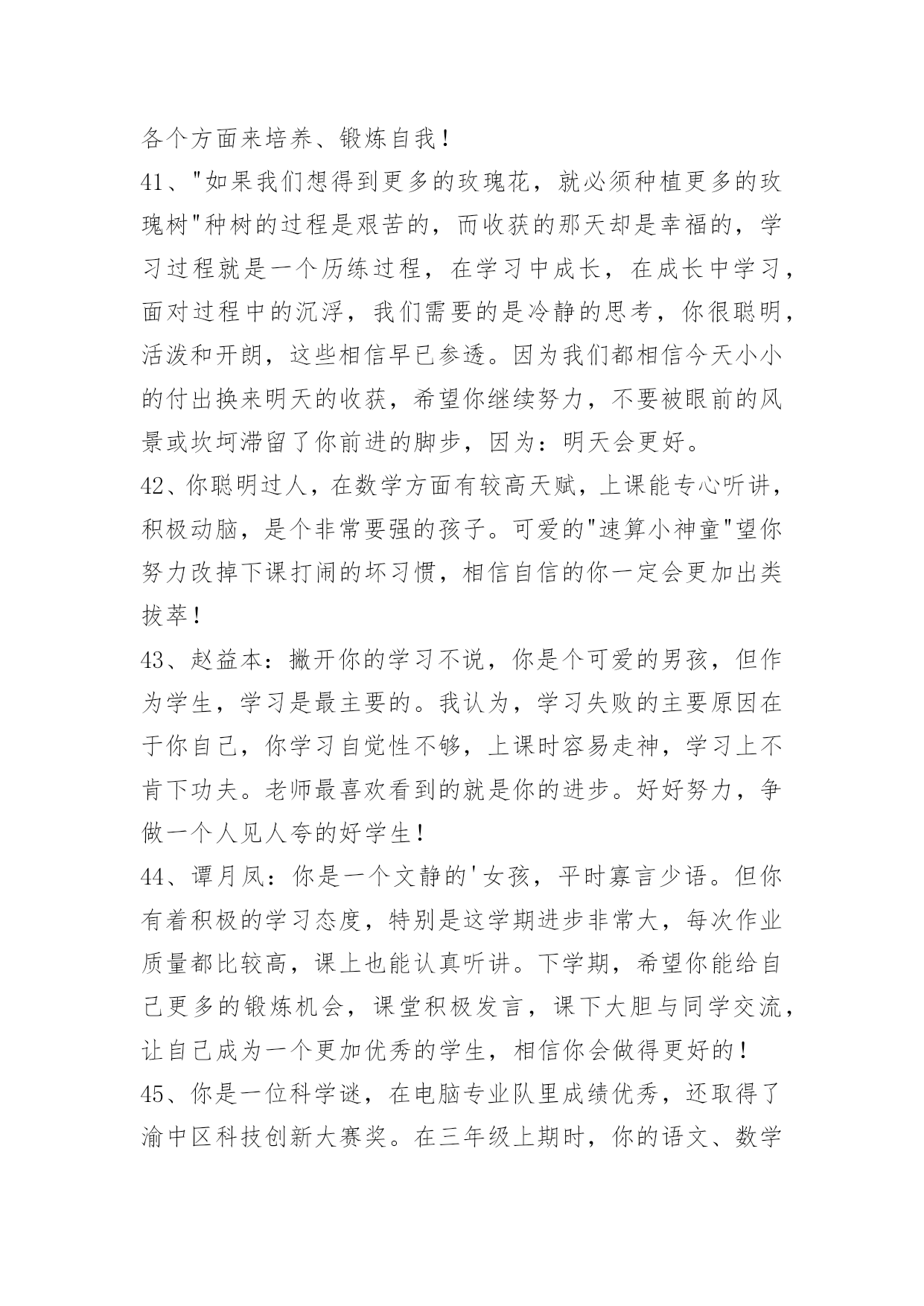 各个方面来培养、锻炼自我！

41、"如果我们想得到更多的玫瑰花，就必须种植更多的玫瑰树"种树的过程是艰苦的，而收获的那天却是幸福的，学习过程就是一个历练过程，在学习中成长，在成长中学习，面对过程中的沉浮，我们需要的是冷静的思考，你很聪明，活泼和开朗，这些相信早已参透。因为我们都相信今天小小的付出换来明天的收获，希望你继续努力，不要被眼前的风景或坎坷滞留了你前进的脚步，因为：明天会更好。

42、你聪明过人，在数学方面有较高天赋，上课能专心听讲，积极动脑，是个非常要强的孩子。可爱的"速算小神童"望你努力改掉下课打闹的坏习惯，相信自信的你一定会更加出类拔萃！

43、赵益本：撇开你的学习不说，你是个可爱的男孩，但作为学生，学习是最主要的。我认为，学习失败的主要原因在于你自己，你学习自觉性不够，上课时容易走神，学习上不肯下功夫。老师最喜欢看到的就是你的进步。好好努力，争做一个人见人夸的好学生！

44、谭月凤：你是一个文静的'女孩，平时寡言少语。但你有着积极的学习态度，特别是这学期进步非常大，每次作业质量都比较高，课上也能认真听讲。下学期，希望你能给自己更多的锻炼机会，课堂积极发言，课下大胆与同学交流，让自己成为一个更加优秀的学生，相信你会做得更好的！

45、你是一位科学谜，在电脑专业队里成绩优秀，还取得了渝中区科技创新大赛奖。在三年级上期时，你的语文、数学